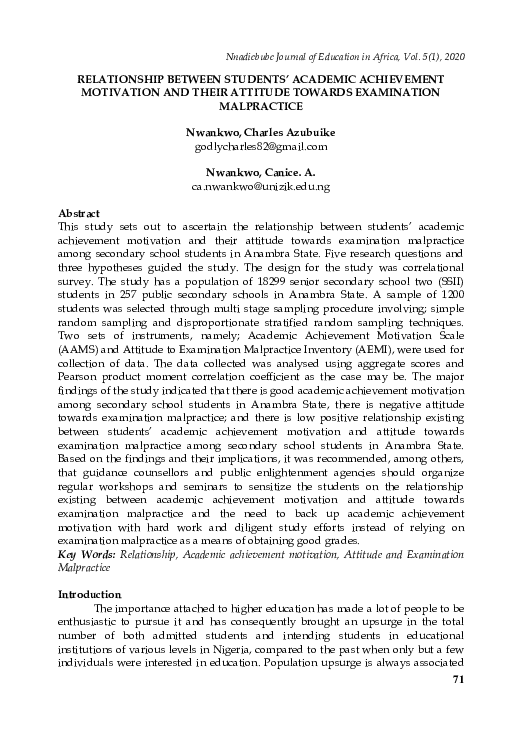 Nnadiebube Journal of Education in Africa, Vol. 5(1), 2020

RELATIONSHIP BETWEEN STUDENTS' ACADEMIC ACHIEVEMENT MOTIVATION AND THEIR ATTITUDE TOWARDS EXAMINATION MALPRACTICE

Nwankwo, Charles Azubuike
godlycharles82@gmail.com

Nwankwo, Canice. A.
ca.nwankwo@unizik.edu.ng

Abstract
This study sets out to ascertain the relationship between students' academic achievement motivation and their attitude towards examination malpractice among secondary school students in Anambra State. Five research questions and three hypotheses guided the study. The design for the study was correlational survey. The study has a population of 18299 senior secondary school two (SSII) students in 257 public secondary schools in Anambra State. A sample of 1200 students was selected through multi stage sampling procedure involving; simple random sampling and disproportionate stratified random sampling techniques. Two sets of instruments, namely; Academic Achievement Motivation Scale (AAMS) and Attitude to Examination Malpractice Inventory (AEMI), were used for collection of data. The data collected was analysed using aggregate scores and Pearson product moment correlation coefficient as the case may be. The major findings of the study indicated that there is good academic achievement motivation among secondary school students in Anambra State, there is negative attitude towards examination malpractice; and there is low positive relationship existing between students' academic achievement motivation and attitude towards examination malpractice among secondary school students in Anambra State. Based on the findings and their implications, it was recommended, among others, that guidance counsellors and public enlightenment agencies should organize regular workshops and seminars to sensitize the students on the relationship existing between academic achievement motivation and attitude towards examination malpractice and the need to back up academic achievement motivation with hard work and diligent study efforts instead of relying on examination malpractice as a means of obtaining good grades.
Key Words: Relationship, Academic achievement motivation, Attitude and Examination Malpractice

Introduction
The importance attached to higher education has made a lot of people to be enthusiastic to pursue it and has consequently brought an upsurge in the total number of both admitted students and intending students in educational institutions of various levels in Nigeria, compared to the past when only but a few individuals were interested in education. Population upsurge is always associated

71